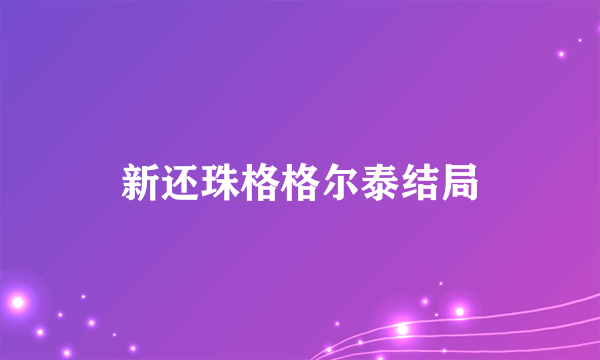 新还珠格格尔泰结局